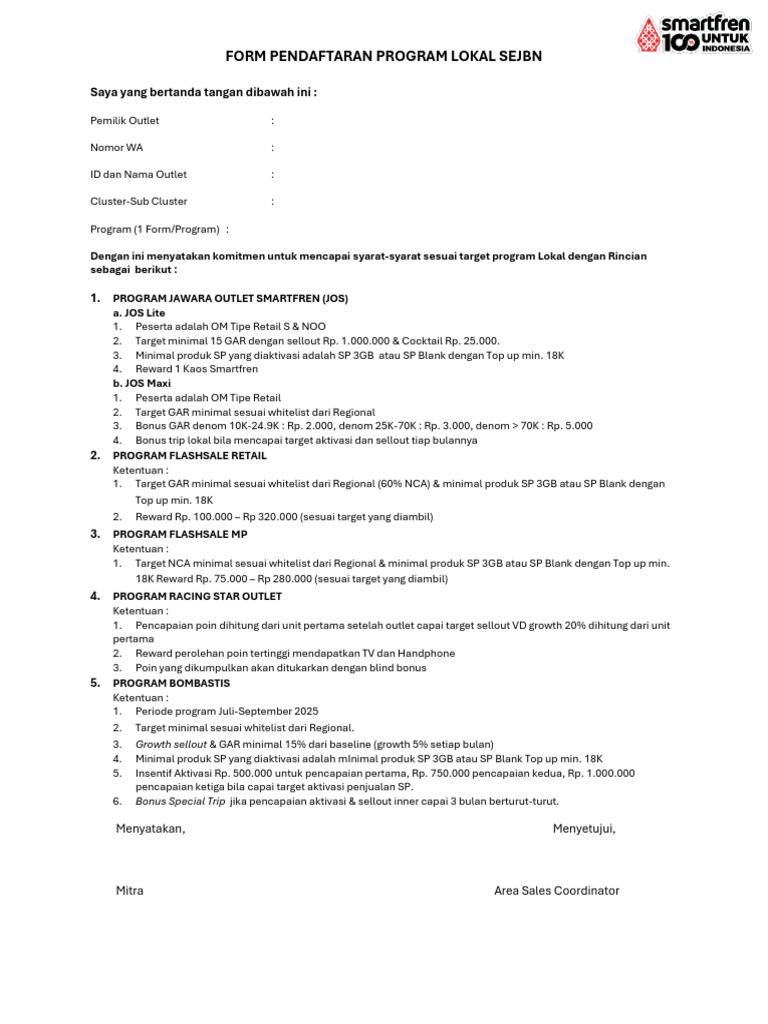 smartfren 100 UNTUK INDONESIA

FORM PENDAFTARAN PROGRAM LOKAL SEJBN

Saya yang bertanda tangan dibawah ini :

Pemilik Outlet :

Nomor WA :

ID dan Nama Outlet :

Cluster-Sub Cluster :

Program (1 Form/Program) :

Dengan ini menyatakan komitmen untuk mencapai syarat-syarat sesuai target program Lokal dengan Rincian sebagai berikut :

1. PROGRAM JAWARA OUTLET SMARTFREN (JOS)
a. JOS Lite
1. Peserta adalah OM Tipe Retail S & NOO
2. Target minimal 15 GAR dengan sellout Rp. 1.000.000 & Cocktail Rp. 25.000.
3. Minimal produk SP yang diaktivasi adalah SP 3GB atau SP Blank dengan Top up min. 18K
4. Reward 1 Kaos Smartfren
b. JOS Maxi
1. Peserta adalah OM Tipe Retail
2. Target GAR minimal sesuai whitelist dari Regional
3. Bonus GAR denom 10K-24.9K : Rp. 2.000, denom 25K-70K : Rp. 3.000, denom > 70K : Rp. 5.000
4. Bonus trip lokal bila mencapai target aktivasi dan sellout tiap bulannya

2. PROGRAM FLASHSALE RETAIL
Ketentuan :
1. Target GAR minimal sesuai whitelist dari Regional (60% NCA) & minimal produk SP 3GB atau SP Blank dengan Top up min. 18K
2. Reward Rp. 100.000 – Rp 320.000 (sesuai target yang diambil)

3. PROGRAM FLASHSALE MP
Ketentuan :
1. Target NCA minimal sesuai whitelist dari Regional & minimal produk SP 3GB atau SP Blank dengan Top up min. 18K Reward Rp. 75.000 – Rp 280.000 (sesuai target yang diambil)

4. PROGRAM RACING STAR OUTLET
Ketentuan :
1. Pencapaian poin dihitung dari unit pertama setelah outlet capai target sellout VD growth 20% dihitung dari unit pertama
2. Reward perolehan poin tertinggi mendapatkan TV dan Handphone
3. Poin yang dikumpulkan akan ditukarkan dengan blind bonus

5. PROGRAM BOMBASTIS
Ketentuan :
1. Periode program Juli-September 2025
2. Target minimal sesuai whitelist dari Regional.
3. Growth sellout & GAR minimal 15% dari baseline (growth 5% setiap bulan)
4. Minimal produk SP yang diaktivasi adalah mInimal produk SP 3GB atau SP Blank Top up min. 18K
5. Insentif Aktivasi Rp. 500.000 untuk pencapaian pertama, Rp. 750.000 pencapaian kedua, Rp. 1.000.000 pencapaian ketiga bila capai target aktivasi penjualan SP.
6. Bonus Special Trip jika pencapaian aktivasi & sellout inner capai 3 bulan berturut-turut.

Menyatakan,

Menyetujui,

Mitra

Area Sales Coordinator